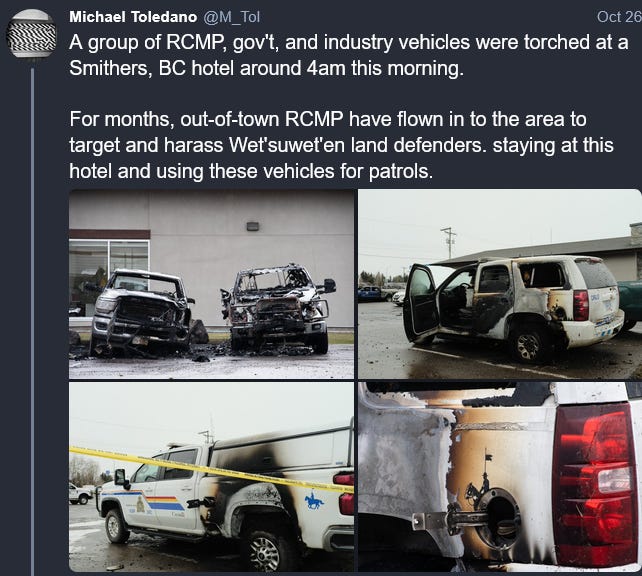 Michael Toledano @M_Tol Oct 26

A group of RCMP, gov't, and industry vehicles were torched at a Smithers, BC hotel around 4am this morning.

For months, out-of-town RCMP have flown in to the area to target and harass Wet'suwet'en land defenders. staying at this hotel and using these vehicles for patrols.